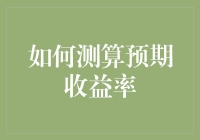 如何测算预期收益率